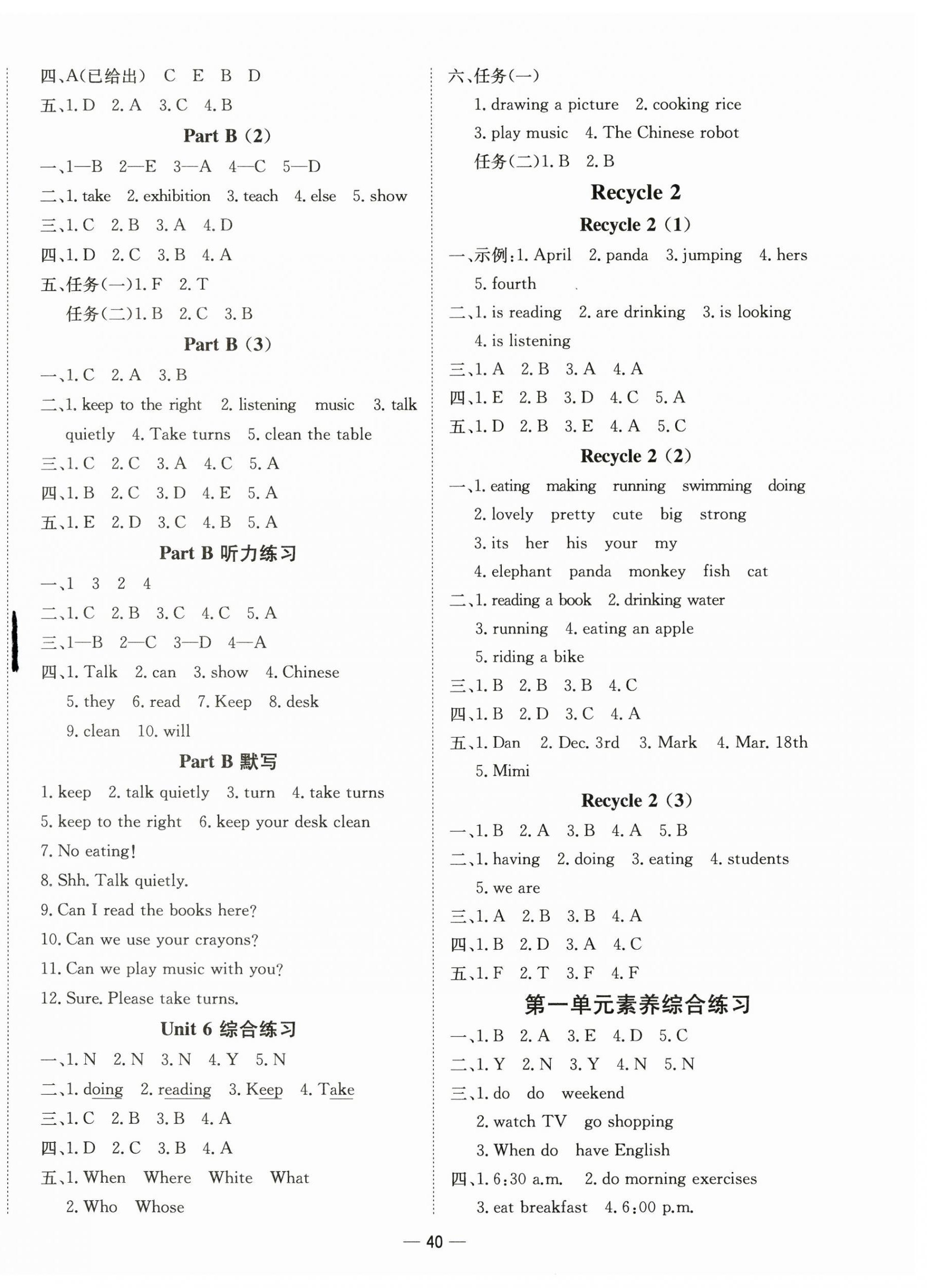 四、A(已给出) C E B D
五、1. D 2. A 3. C 4. B

Part B (2)

一、1—B 2—E 3—A 4—C 5—D
二、1. take 2. exhibition 3. teach 4. else 5. show
三、1. C 2. B 3. A 4. D
四、1. D 2. C 3. B 4. A
五、任务(一)1. F 2. T
任务(二)1. B 2. C 3. B

Part B (3)

一、1. C 2. A 3. B
二、1. keep to the right 2. listening music 3. talk quietly 4. Take turns 5. clean the table
三、1. C 2. C 3. A 4. C 5. A
四、1. B 2. C 3. D 4. E 5. A
五、1. E 2. D 3. C 4. B 5. A

Part B 听力练习

一、1 3 2 4
二、1. C 2. B 3. C 4. C 5. A
三、1—B 2—C 3—D 4—A
四、1. Talk 2. can 3. show 4. Chinese 5. they 6. read 7. Keep 8. desk 9. clean 10. will

Part B 默写

1. keep 2. talk quietly 3. turn 4. take turns
5. keep to the right 6. keep your desk clean
7. No eating!
8. Shh. Talk quietly.
9. Can I read the books here?
10. Can we use your crayons?
11. Can we play music with you?
12. Sure. Please take turns.

Unit 6 综合练习

一、1. N 2. N 3. N 4. Y 5. N
二、1. doing 2. reading 3. Keep 4. Take
三、1. C 2. B 3. B 4. A
四、1. D 2. C 3. B 4. A
五、1. When Where White What
2. Who Whose

六、任务(一)
1. drawing a picture 2. cooking rice
3. play music 4. The Chinese robot
任务(二)1. B 2. B

Recycle 2

Recycle 2 (1)

一、示例:1. April 2. panda 3. jumping 4. hers 5. fourth
二、1. is reading 2. are drinking 3. is looking 4. is listening
三、1. A 2. B 3. A 4. A
四、1. E 2. B 3. D 4. C 5. A
五、1. D 2. B 3. E 4. A 5. C

Recycle 2 (2)

一、1. eating making running swimming doing
2. lovely pretty cute big strong
3. its her his your my
4. elephant panda monkey fish cat
二、1. reading a book 2. drinking water
3. running 4. eating an apple
5. riding a bike
三、1. B 2. B 3. B 4. C
四、1. B 2. D 3. C 4. A
五、1. Dan 2. Dec. 3rd 3. Mark 4. Mar. 18th 5. Mimi

Recycle 2 (3)

一、1. B 2. A 3. B 4. A 5. B
二、1. having 2. doing 3. eating 4. students 5. we are
三、1. A 2. B 3. B 4. A
四、1. B 2. D 3. A 4. C
五、1. F 2. T 3. F 4. F

第一单元素养综合练习

一、1. B 2. A 3. E 4. D 5. C
二、1. Y 2. N 3. Y 4. N 5. N
三、1. do do weekend
2. watch TV go shopping
3. When do have English
四、1. 6:30 a.m. 2. do morning exercises
3. eat breakfast 4. 6:00 p.m.

— 40 —